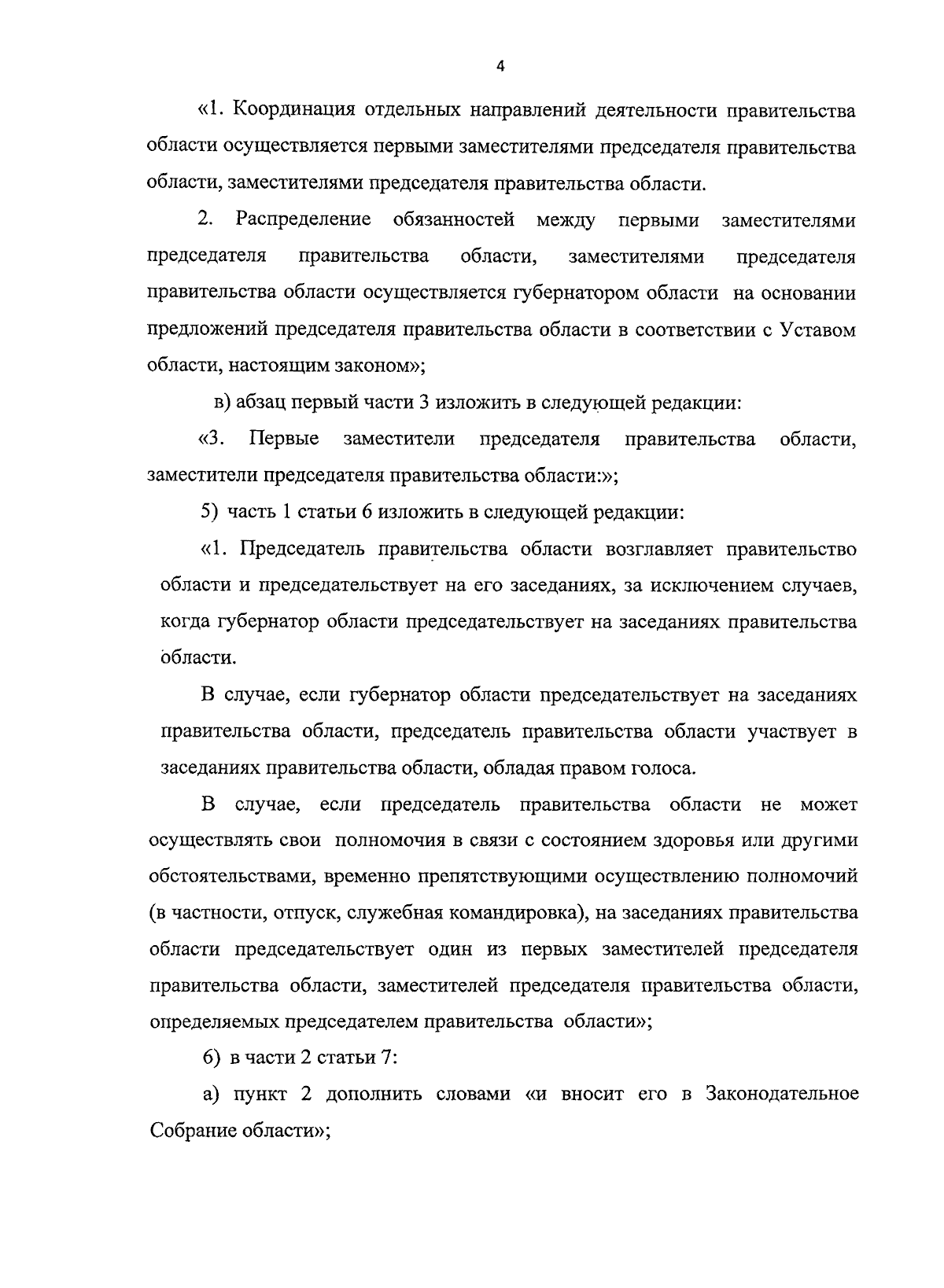 4

«1. Координация отдельных направлений деятельности правительства области осуществляется первыми заместителями председателя правительства области, заместителями председателя правительства области.

2. Распределение обязанностей между первыми заместителями председателя правительства области, заместителями председателя правительства области осуществляется губернатором области на основании предложений председателя правительства области в соответствии с Уставом области, настоящим законом»;

в) абзац первый части 3 изложить в следующей редакции:

«3. Первые заместители председателя правительства области, заместители председателя правительства области:»;

5) часть 1 статьи 6 изложить в следующей редакции:

«1. Председатель правительства области возглавляет правительство области и председательствует на его заседаниях, за исключением случаев, когда губернатор области председательствует на заседаниях правительства области.

В случае, если губернатор области председательствует на заседаниях правительства области, председатель правительства области участвует в заседаниях правительства области, обладая правом голоса.

В случае, если председатель правительства области не может осуществлять свои полномочия в связи с состоянием здоровья или другими обстоятельствами, временно препятствующими осуществлению полномочий (в частности, отпуск, служебная командировка), на заседаниях правительства области председательствует один из первых заместителей председателя правительства области, заместителей председателя правительства области, определяемых председателем правительства области»;

6) в части 2 статьи 7:

а) пункт 2 дополнить словами «и вносит его в Законодательное Собрание области»;